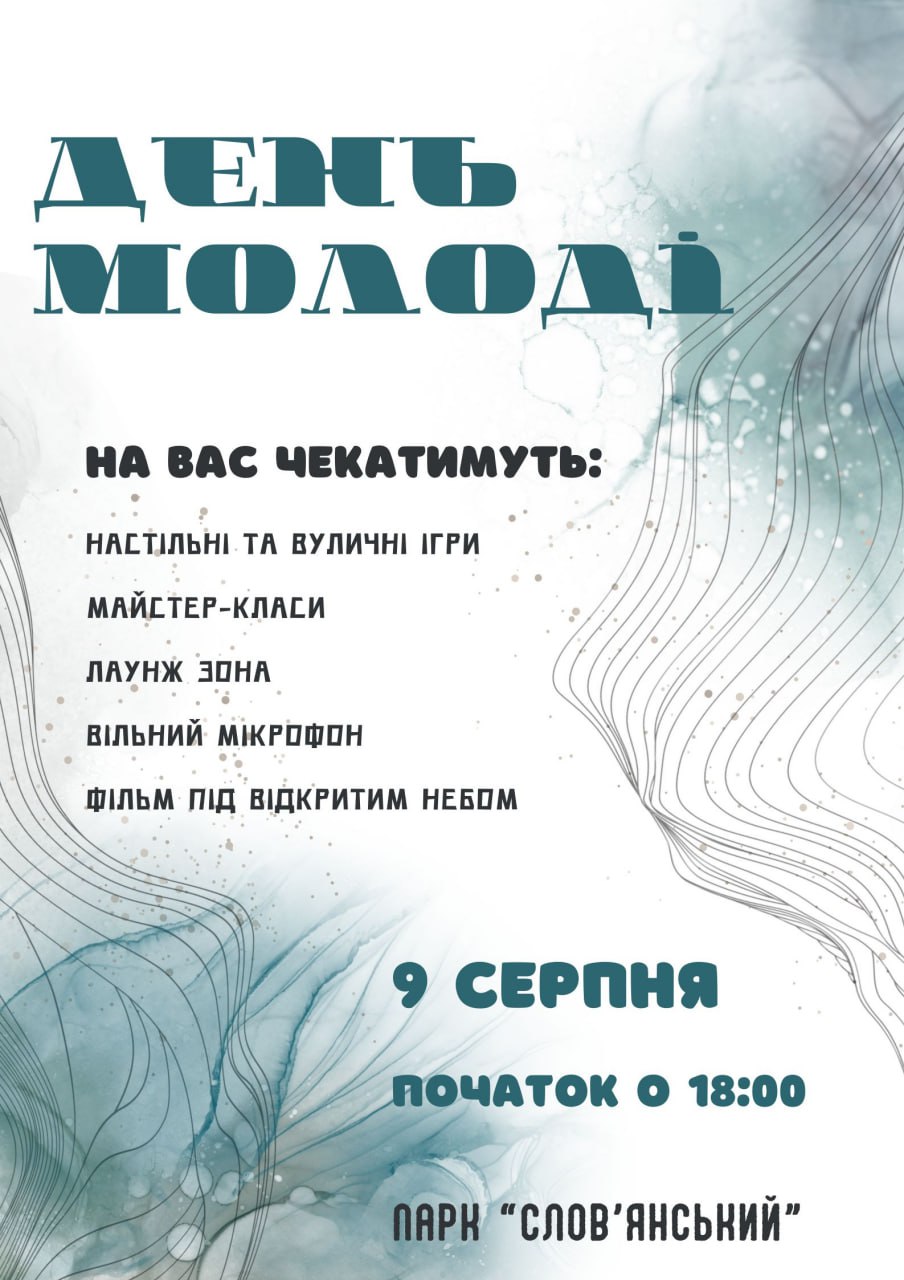 ДЕНЬ МОЛОДІ

НА ВАС ЧЕКАТИМУТЬ:

НАСТІЛЬНІ ТА ВУЛИЧНІ ІГРИ

МАЙСТЕР-КЛАСИ

ЛАУНЖ ЗОНА

ВІЛЬНИЙ МІКРОФОН

ФІЛЬМ ПІД ВІДКРИТИМ НЕБОМ

9 СЕРПНЯ

ПОЧАТОК О 18:00

ПАРК "СЛОВ'ЯНСЬКИЙ"